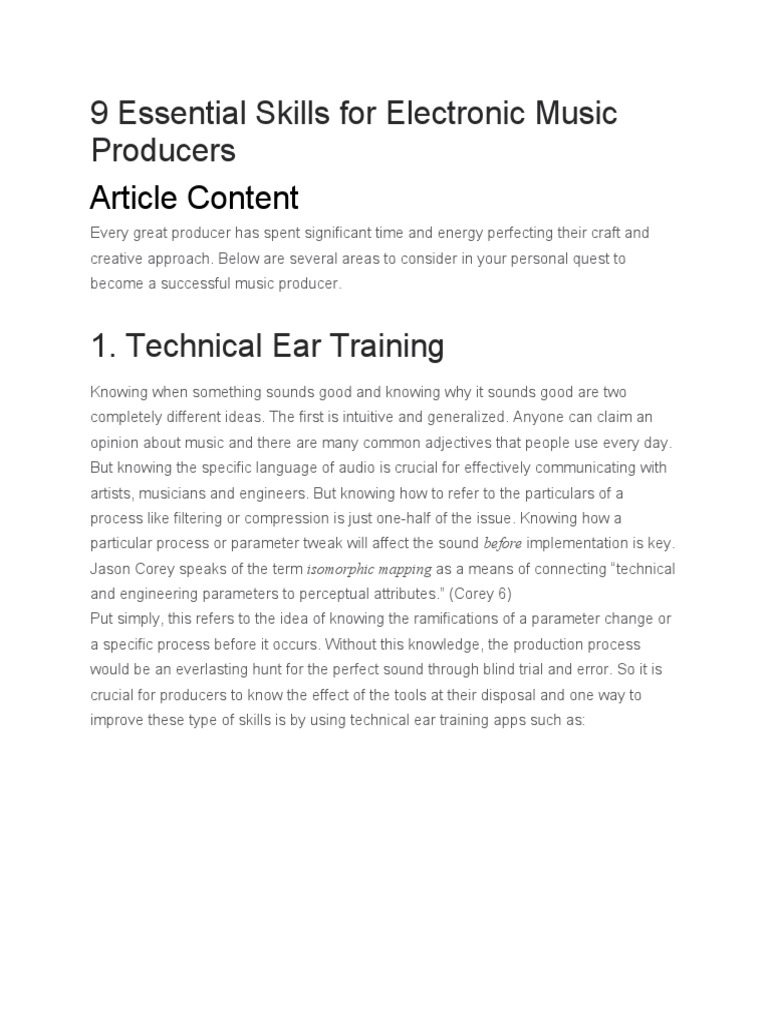 9 Essential Skills for Electronic Music Producers

Article Content

Every great producer has spent significant time and energy perfecting their craft and creative approach. Below are several areas to consider in your personal quest to become a successful music producer.

1. Technical Ear Training

Knowing when something sounds good and knowing why it sounds good are two completely different ideas. The first is intuitive and generalized. Anyone can claim an opinion about music and there are many common adjectives that people use every day. But knowing the specific language of audio is crucial for effectively communicating with artists, musicians and engineers. But knowing how to refer to the particulars of a process like filtering or compression is just one-half of the issue. Knowing how a particular process or parameter tweak will affect the sound before implementation is key. Jason Corey speaks of the term isomorphic mapping as a means of connecting “technical and engineering parameters to perceptual attributes.” (Corey 6)
Put simply, this refers to the idea of knowing the ramifications of a parameter change or a specific process before it occurs. Without this knowledge, the production process would be an everlasting hunt for the perfect sound through blind trial and error. So it is crucial for producers to know the effect of the tools at their disposal and one way to improve these type of skills is by using technical ear training apps such as: